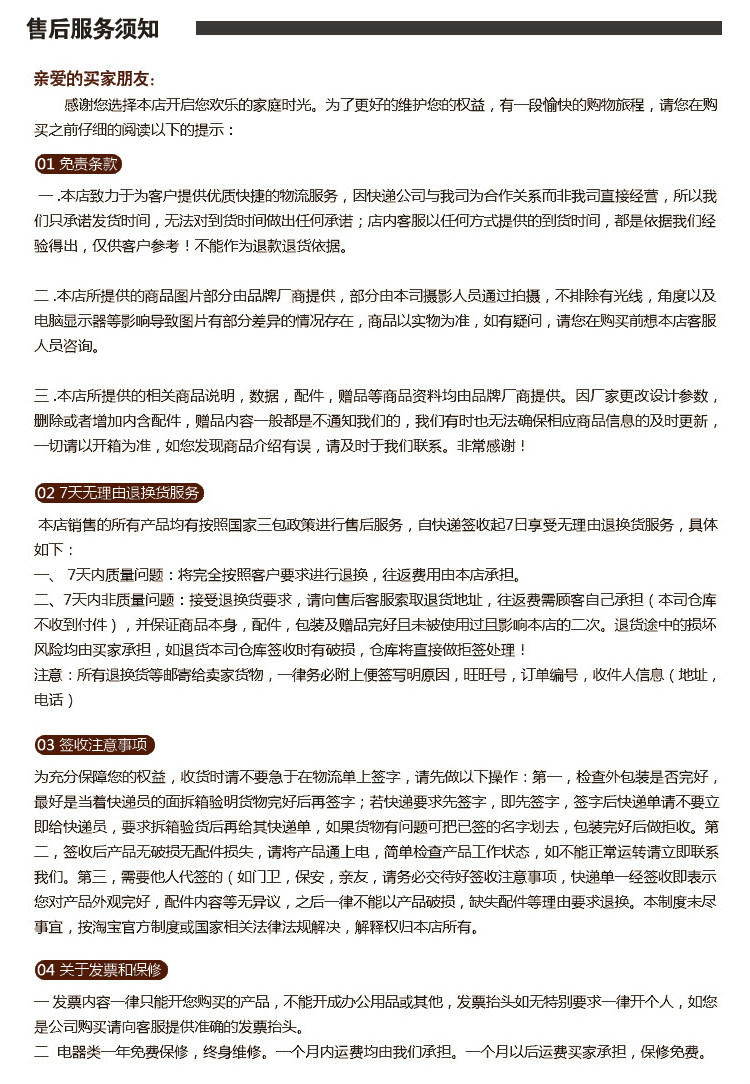 售后服务须知

亲爱的买家朋友：

感谢您选择本店开启您欢乐的家庭时光。为了更好的维护您的权益，有一段愉快的购物旅程，请您在购买之前仔细的阅读以下的提示：

01 免责条款

一 .本店致力于为客户提供优质快捷的物流服务，因快递公司与我司为合作关系而非我司直接经营，所以我们只承诺发货时间，无法对到货时间做出任何承诺；店内客服以任何方式提供的到货时间，都是依据我们经验得出，仅供客户参考！不能作为退款退货依据。

二 .本店所提供的商品图片部分由品牌厂商提供，部分由本司摄影人员通过拍摄，不排除有光线，角度以及电脑显示器等影响导致图片有部分差异的情况存在，商品以实物为准，如有疑问，请您在购买前想本店客服人员咨询。

三 .本店所提供的相关商品说明，数据，配件，赠品等商品资料均由品牌厂商提供。因厂家更改设计参数，删除或者增加内含配件，赠品内容一般都是不通知我们的，我们有时也无法确保相应商品信息的及时更新，一切请以开箱为准，如您发现商品介绍有误，请及时于我们联系。非常感谢！

02 7天无理由退换货服务

本店销售的所有产品均有按照国家三包政策进行售后服务，自快递签收起7日享受无理由退换货服务，具体如下：
一、 7天内质量问题：将完全按照客户要求进行退换，往返费用由本店承担。
二、7天内非质量问题：接受退换货要求，请向售后客服索取退货地址，往返费需顾客自己承担（本司仓库不收到付件），并保证商品本身，配件，包装及赠品完好且未被使用过且影响本店的二次。退货途中的损坏风险均由买家承担，如退货本司仓库签收时有破损，仓库将直接做拒签处理！
注意：所有退换货等邮寄给卖家货物，一律务必附上便签写明原因，旺旺号，订单编号，收件人信息（地址，电话）

03 签收注意事项

为充分保障您的权益，收货时请不要急于在物流单上签字，请先做以下操作：第一，检查外包装是否完好，最好是当着快递员的面拆箱验明货物完好后再签字；若快递要求先签字，即先签字，签字后快递单请不要立即给快递员，要求拆箱验货后再给其快递单，如果货物有问题可把已签的名字划去，包装完好后做拒收。第二，签收后产品无破损无配件损失，请将产品通上电，简单检查产品工作状态，如不能正常运转请立即联系我们。第三，需要他人代签的（如门卫，保安，亲友，请务必交待好签收注意事项，快递单一经签收即表示您对产品外观完好，配件内容等无异议，之后一律不能以产品破损，缺失配件等理由要求退换。本制度未尽事宜，按淘宝官方制度或国家相关法律法规解决，解释权归本店所有。

04 关于发票和保修

一 发票内容一律只能开您购买的产品，不能开成办公用品或其他，发票抬头如无特别要求一律开个人，如您是公司购买请向客服提供准确的发票抬头。
二 电器类一年免费保修，终身维修。一个月内运费均由我们承担。一个月以后运费买家承担，保修免费。